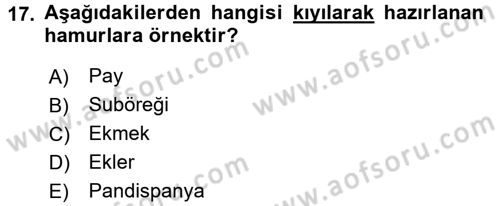 17. Aşağıdakilerden hangisi kıyılarak hazırlanan hamurlara örnektir?

A) Pay
B) Suböreği
C) Ekmek
D) Ekler
E) Pandispanya

www.aofsoru.com
www.aofsoru.com
www.aofsoru.com
www.aofsoru.com